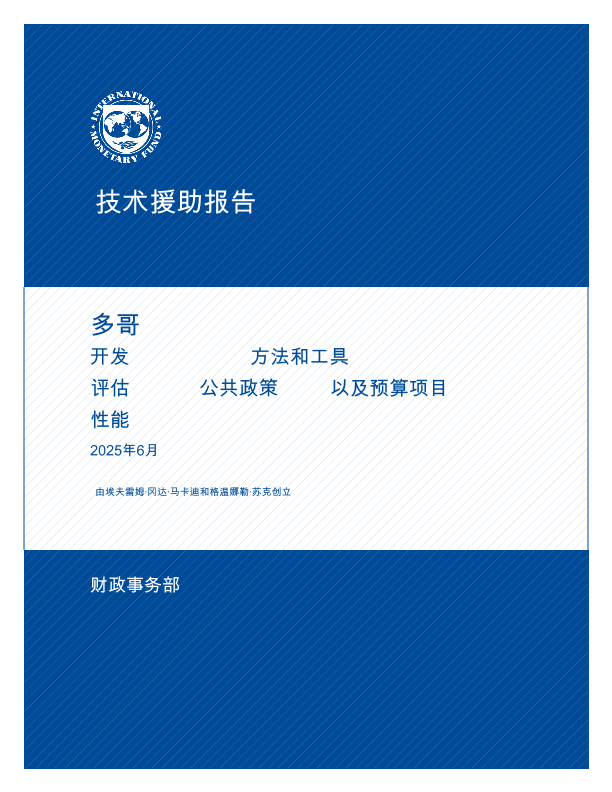 INTERNATIONAL MONETARY FUND

技术援助报告

多哥

开发 方法和工具

评估 公共政策 以及预算项目

性能

2025年6月

由埃夫雷姆·冈达·马卡迪和格温娜勒·苏克创立

财政事务部